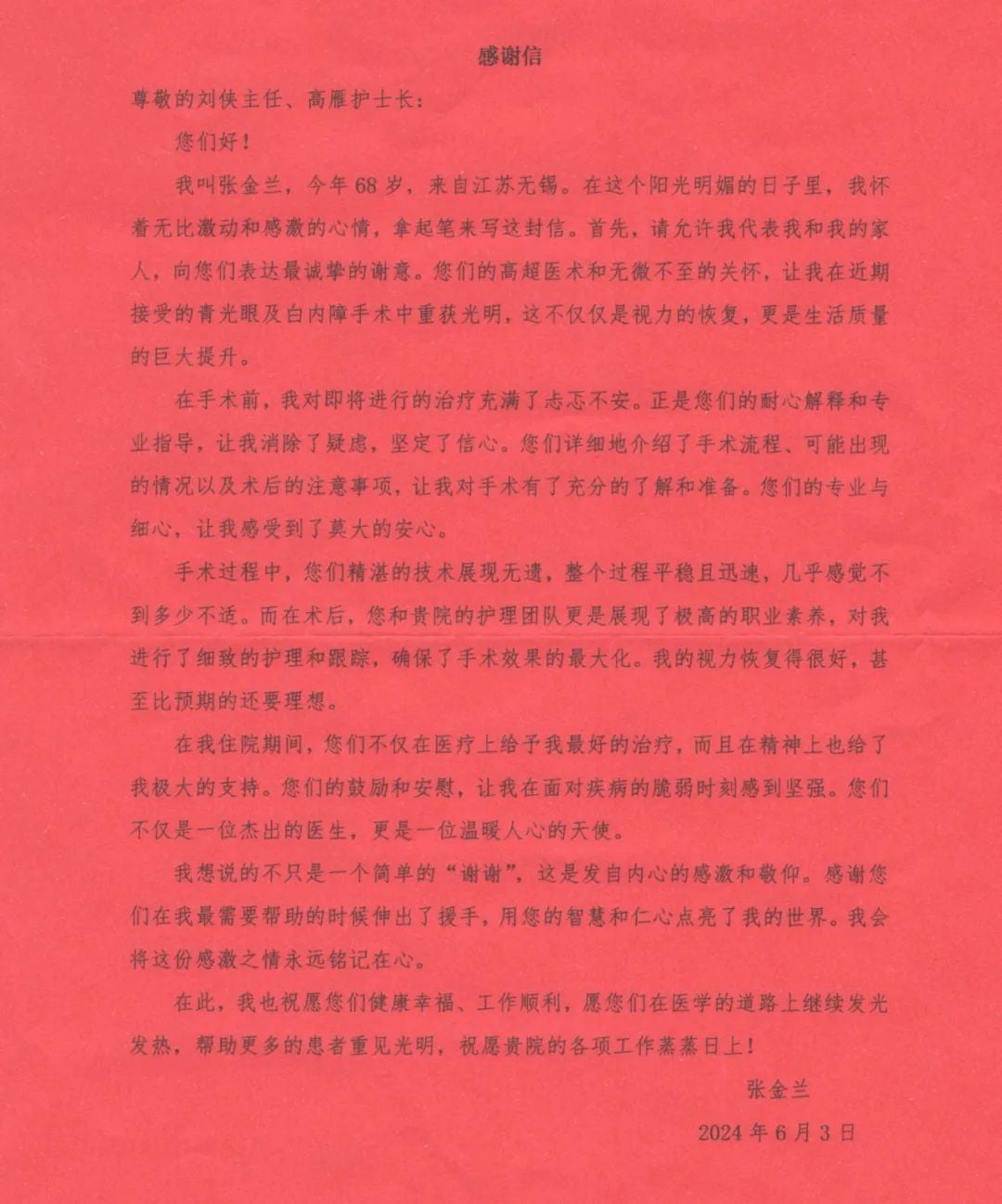 感谢信

尊敬的刘侠主任、高雁护士长：

您们好！

我叫张金兰，今年68岁，来自江苏无锡。在这个阳光明媚的日子里，我怀着无比激动和感激的心情，拿起笔来写这封信。首先，请允许我代表我和我的家人，向您们表达最诚挚的谢意。您们的高超医术和无微不至的关怀，让我在近期接受的青光眼及白内障手术中重获光明，这不仅仅是视力的恢复，更是生活质量的巨大提升。

在手术前，我对即将进行的治疗充满了忐忑不安。正是您们的耐心解释和专业指导，让我消除了疑虑，坚定了信心。您们详细地介绍了手术流程、可能出现的情况以及术后的注意事项，让我对手术有了充分的了解和准备。您们的专业与细心，让我感受到了莫大的安心。

手术过程中，您们精湛的技术展现无遗，整个过程平稳且迅速，几乎感觉不到多少不适。而在术后，您和贵院的护理团队更是展现了极高的职业素养，对我进行了细致的护理和跟踪，确保了手术效果的最大化。我的视力恢复得很好，甚至比预期的还要理想。

在我住院期间，您们不仅在医疗上给予我最好的治疗，而且在精神上也给了我极大的支持。您们的鼓励和安慰，让我在面对疾病的脆弱时刻感到坚强。您们不仅是一位杰出的医生，更是一位温暖人心的天使。

我想说的不只是一个简单的“谢谢”，这是发自内心的感激和敬仰。感谢您们在我最需要帮助的时候伸出了援手，用您的智慧和仁心点亮了我的世界。我会将这份感激之情永远铭记在心。

在此，我也祝愿您们健康幸福、工作顺利，愿您们在医学的道路上继续发光发热，帮助更多的患者重见光明，祝愿贵院的各项工作蒸蒸日上！

张金兰

2024年6月3日